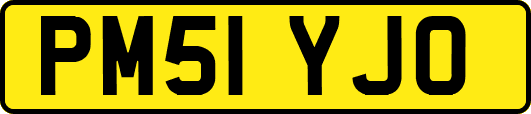 PM51 YJO